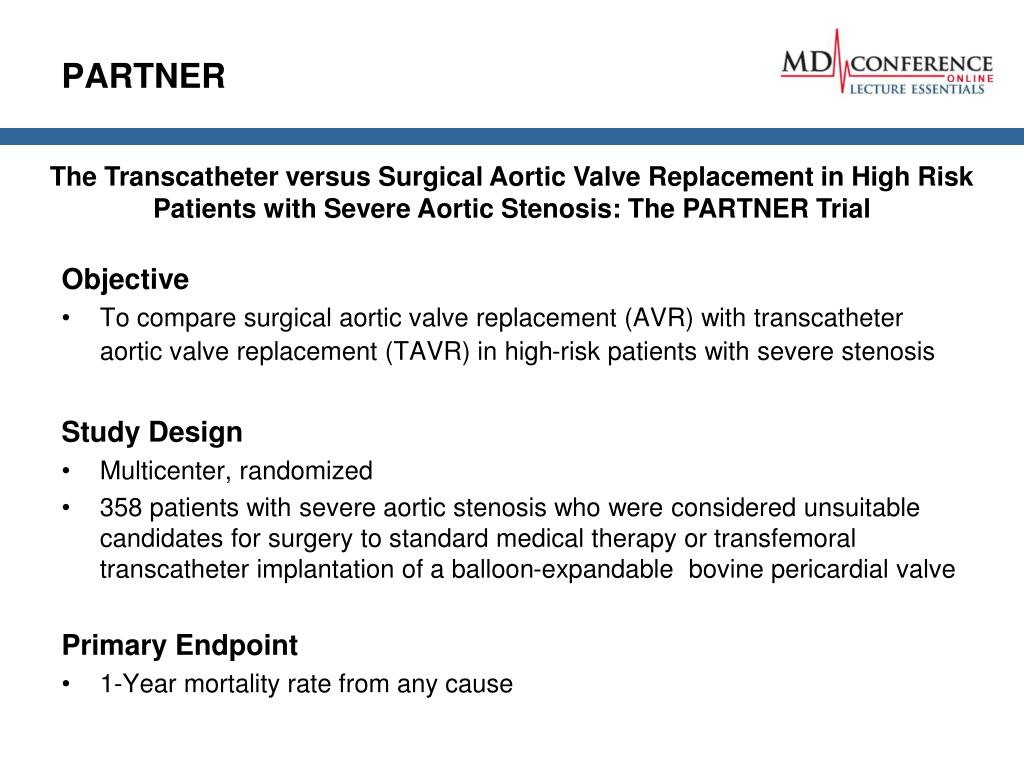 PARTNER

MD CONFERENCE ONLINE LECTURE ESSENTIALS

The Transcatheter versus Surgical Aortic Valve Replacement in High Risk Patients with Severe Aortic Stenosis: The PARTNER Trial

Objective
• To compare surgical aortic valve replacement (AVR) with transcatheter aortic valve replacement (TAVR) in high-risk patients with severe stenosis

Study Design
• Multicenter, randomized
• 358 patients with severe aortic stenosis who were considered unsuitable candidates for surgery to standard medical therapy or transfemoral transcatheter implantation of a balloon-expandable bovine pericardial valve

Primary Endpoint
• 1-Year mortality rate from any cause